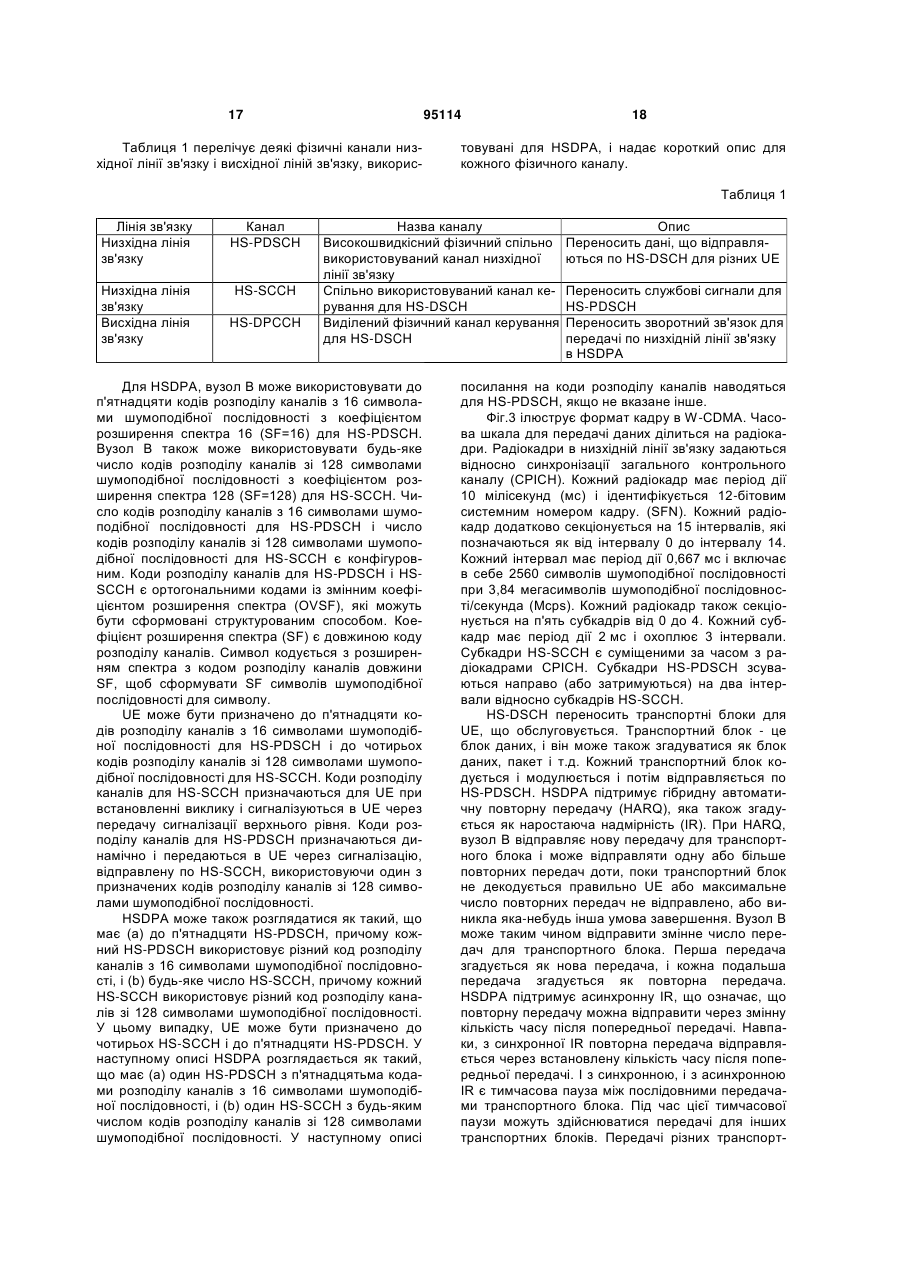 17 95114 18

Таблиця 1 перелічує деякі фізичні канали низхідної лінії зв'язку і висхідної лінії зв'язку, використовувані для HSDPA, і надає короткий опис для кожного фізичного каналу.

Таблиця 1

| Лінія зв'язку | Канал | Назва каналу | Опис |
|---|---|---|---|
| Низхідна лінія зв'язку | HS-PDSCH | Високошвидкісний фізичний спільно використовуваний канал низхідної лінії зв'язку | Переносить дані, що відправляються по HS-DSCH для різних UE |
| Низхідна лінія зв'язку | HS-SCCH | Спільно використовуваний канал керування для HS-DSCH | Переносить службові сигнали для HS-PDSCH |
| Висхідна лінія зв'язку | HS-DPCCH | Виділений фізичний канал керування для HS-DSCH | Переносить зворотний зв'язок для передачі по низхідній лінії зв'язку в HSDPA |

Для HSDPA, вузол В може використовувати до п'ятнадцяти кодів розподілу каналів з 16 символами шумоподібної послідовності з коефіцієнтом розширення спектра 16 (SF=16) для HS-PDSCH. Вузол В також може використовувати будь-яке число кодів розподілу каналів зі 128 символами шумоподібної послідовності з коефіцієнтом розширення спектра 128 (SF=128) для HS-SCCH. Число кодів розподілу каналів з 16 символами шумоподібної послідовності для HS-PDSCH і число кодів розподілу каналів зі 128 символами шумоподібної послідовності для HS-SCCH є конфігуровним. Коди розподілу каналів для HS-PDSCH і HS-SCCH є ортогональними кодами із змінним коефіцієнтом розширення спектра (OVSF), які можуть бути сформовані структурованим способом. Коефіцієнт розширення спектра (SF) є довжиною коду розподілу каналів. Символ кодується з розширенням спектра з кодом розподілу каналів довжини SF, щоб сформувати SF символів шумоподібної послідовності для символу.

UE може бути призначено до п'ятнадцяти кодів розподілу каналів з 16 символами шумоподібної послідовності для HS-PDSCH і до чотирьох кодів розподілу каналів зі 128 символами шумоподібної послідовності для HS-SCCH. Коди розподілу каналів для HS-SCCH призначаються для UE при встановленні виклику і сигналізуються в UE через передачу сигналізації верхнього рівня. Коди розподілу каналів для HS-PDSCH призначаються динамічно і передаються в UE через сигналізацію, відправлену по HS-SCCH, використовуючи один з призначених кодів розподілу каналів зі 128 символами шумоподібної послідовності.

HSDPA може також розглядатися як такий, що має (а) до п'ятнадцяти HS-PDSCH, причому кожний HS-PDSCH використовує різний код розподілу каналів з 16 символами шумоподібної послідовності, і (b) будь-яке число HS-SCCH, причому кожний HS-SCCH використовує різний код розподілу каналів зі 128 символами шумоподібної послідовності. У цьому випадку, UE може бути призначено до чотирьох HS-SCCH і до п'ятнадцяти HS-PDSCH. У наступному описі HSDPA розглядається як такий, що має (а) один HS-PDSCH з п'ятнадцятьма кодами розподілу каналів з 16 символами шумоподібної послідовності, і (b) один HS-SCCH з будь-яким числом кодів розподілу каналів зі 128 символами шумоподібної послідовності. У наступному описі посилання на коди розподілу каналів наводяться для HS-PDSCH, якщо не вказане інше.

Фіг.3 ілюструє формат кадру в W-CDMA. Часова шкала для передачі даних ділиться на радіокадри. Радіокадри в низхідній лінії зв'язку задаються відносно синхронізації загального контрольного каналу (CPICH). Кожний радіокадр має період дії 10 мілісекунд (мс) і ідентифікується 12-бітовим системним номером кадру. (SFN). Кожний радіокадр додатково секціонується на 15 інтервалів, які позначаються як від інтервалу 0 до інтервалу 14. Кожний інтервал має період дії 0,667 мс і включає в себе 2560 символів шумоподібної послідовності при 3,84 мегасимволів шумоподібної послідовності/секунда (Mcps). Кожний радіокадр також секціонується на п'ять субкадрів від 0 до 4. Кожний субкадр має період дії 2 мс і охоплює 3 інтервали. Субкадри HS-SCCH є суміщеними за часом з радіокадрами CPICH. Субкадри HS-PDSCH зсуваються направо (або затримуються) на два інтервали відносно субкадрів HS-SCCH.

HS-DSCH переносить транспортні блоки для UE, що обслуговується. Транспортний блок - це блок даних, і він може також згадуватися як блок даних, пакет і т.д. Кожний транспортний блок кодується і модулюється і потім відправляється по HS-PDSCH. HSDPA підтримує гібридну автоматичну повторну передачу (HARQ), яка також згадується як наростаюча надмірність (IR). При HARQ, вузол В відправляє нову передачу для транспортного блока і може відправляти одну або більше повторних передач доти, поки транспортний блок не декодується правильно UE або максимальне число повторних передач не відправлено, або виникла яка-небудь інша умова завершення. Вузол В може таким чином відправити змінне число передач для транспортного блока. Перша передача згадується як нова передача, і кожна подальша передача згадується як повторна передача. HSDPA підтримує асинхронну IR, що означає, що повторну передачу можна відправити через змінну кількість часу після попередньої передачі. Навпаки, з синхронної IR повторна передача відправляється через встановлену кількість часу після попередньої передачі. І з синхронною, і з асинхронною IR є тимчасова пауза між послідовними передачами транспортного блока. Під час цієї тимчасової паузи можуть здійснюватися передачі для інших транспортних блоків. Передачі різних транспорт-